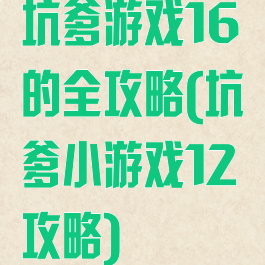 坑爹游戏16的全攻略(坑爹小游戏12攻略)